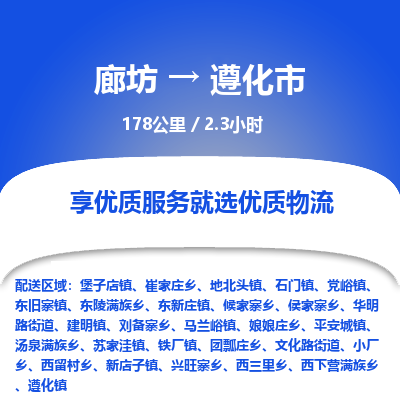 廊坊 → 遵化市

178公里 / 2.3小时

享优质服务就选优质物流

配送区域：堡子店镇、崔家庄乡、地北头镇、石门镇、党峪镇、东旧寨镇、东陵满族乡、东新庄镇、候家寨乡、侯家寨乡、华明路街道、建明镇、刘备寨乡、马兰峪镇、娘娘庄乡、平安城镇、汤泉满族乡、苏家洼镇、铁厂镇、团瓢庄乡、文化路街道、小厂乡、西留村乡、新店子镇、兴旺寨乡、西三里乡、西下营满族乡、遵化镇